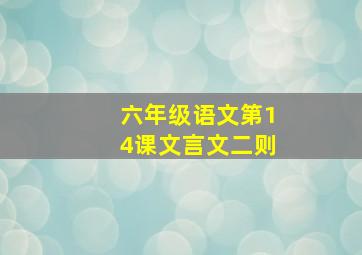 六年级语文第14课文言文二则